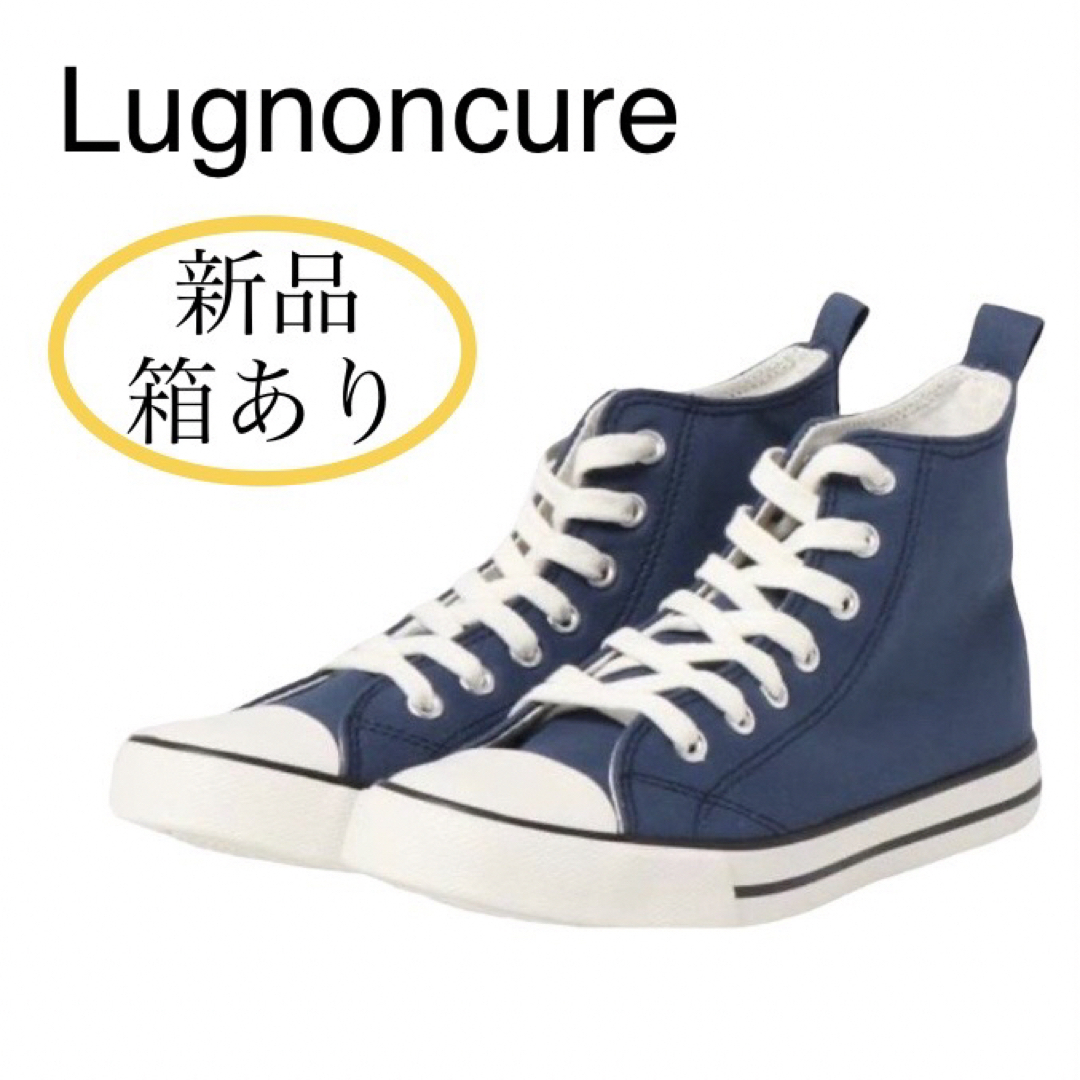 Lugnoncure

新品
箱あり